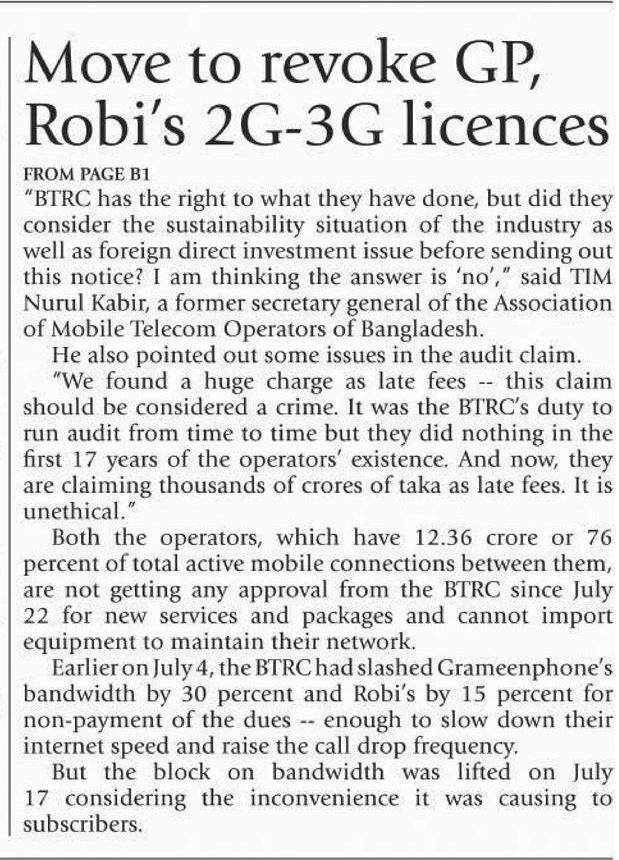 Move to revoke GP, Robi's 2G-3G licences

FROM PAGE B1

"BTRC has the right to what they have done, but did they consider the sustainability situation of the industry as well as foreign direct investment issue before sending out this notice? I am thinking the answer is 'no'," said TIM Nurul Kabir, a former secretary general of the Association of Mobile Telecom Operators of Bangladesh.

He also pointed out some issues in the audit claim.

"We found a huge charge as late fees -- this claim should be considered a crime. It was the BTRC's duty to run audit from time to time but they did nothing in the first 17 years of the operators' existence. And now, they are claiming thousands of crores of taka as late fees. It is unethical."

Both the operators, which have 12.36 crore or 76 percent of total active mobile connections between them, are not getting any approval from the BTRC since July 22 for new services and packages and cannot import equipment to maintain their network.

Earlier on July 4, the BTRC had slashed Grameenphone's bandwidth by 30 percent and Robi's by 15 percent for non-payment of the dues -- enough to slow down their internet speed and raise the call drop frequency.

But the block on bandwidth was lifted on July 17 considering the inconvenience it was causing to subscribers.